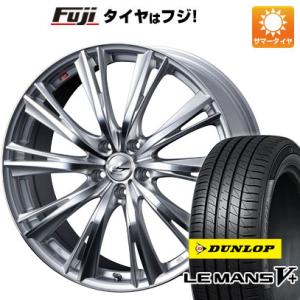 Fuji タイヤはフジ!

サマータイヤ

DUNLOP

LE MANS V+